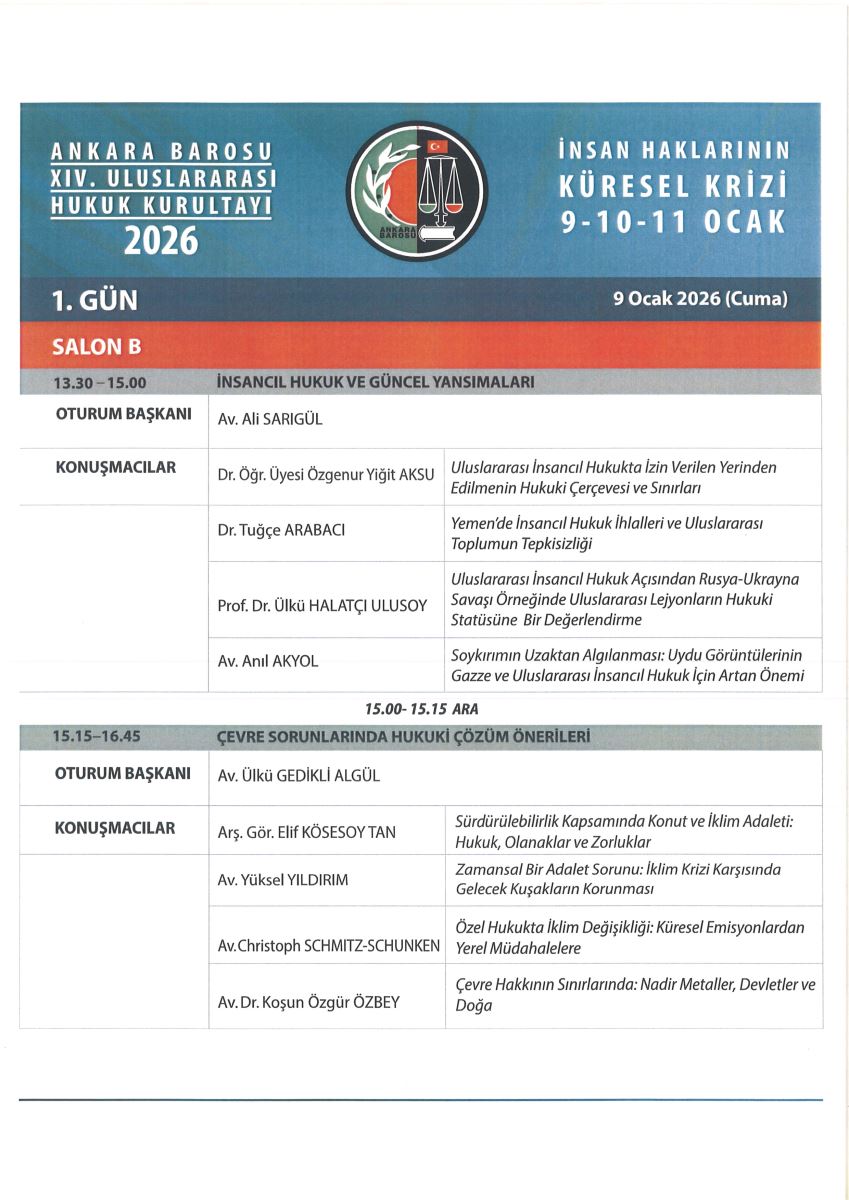 ANKARA BAROSU
XIV. ULUSLARARASI
HUKUK KURULTAYI
2026

ANKARA BAROSU

İNSAN HAKLARININ
KÜRESEL KRİZİ
9-10-11 OCAK

1. GÜN

9 Ocak 2026 (Cuma)

SALON B

| 13.30 – 15.00 | İNSANCIL HUKUK VE GÜNCEL YANSIMALARI | |
|---|---|---|
| OTURUM BAŞKANI | Av. Ali SARIGÜL | |
| KONUŞMACILAR | Dr. Öğr. Üyesi Özgenur Yiğit AKSU | Uluslararası İnsancıl Hukukta İzin Verilen Yerinden Edilmenin Hukuki Çerçevesi ve Sınırları |
| | Dr. Tuğçe ARABACI | Yemen'de İnsancıl Hukuk İhlalleri ve Uluslararası Toplumun Tepkisizliği |
| | Prof. Dr. Ülkü HALATÇI ULUSOY | Uluslararası İnsancıl Hukuk Açısından Rusya-Ukrayna Savaşı Örneğinde Uluslararası Lejyonların Hukuki Statüsüne Bir Değerlendirme |
| | Av. Anıl AKYOL | Soykırımın Uzaktan Algılanması: Uydu Görüntülerinin Gazze ve Uluslararası İnsancıl Hukuk İçin Artan Önemi |

15.00- 15.15 ARA

| 15.15–16.45 | ÇEVRE SORUNLARINDA HUKUKİ ÇÖZÜM ÖNERİLERİ | |
|---|---|---|
| OTURUM BAŞKANI | Av. Ülkü GEDİKLİ ALGÜL | |
| KONUŞMACILAR | Arş. Gör. Elif KÖSESOY TAN | Sürdürülebilirlik Kapsamında Konut ve İklim Adaleti: Hukuk, Olanaklar ve Zorluklar |
| | Av. Yüksel YILDIRIM | Zamansal Bir Adalet Sorunu: İklim Krizi Karşısında Gelecek Kuşakların Korunması |
| | Av.Christoph SCHMITZ-SCHUNKEN | Özel Hukukta İklim Değişikliği: Küresel Emisyonlardan Yerel Müdahalelere |
| | Av. Dr. Koşun Özgür ÖZBEY | Çevre Hakkının Sınırlarında: Nadir Metaller, Devletler ve Doğa |